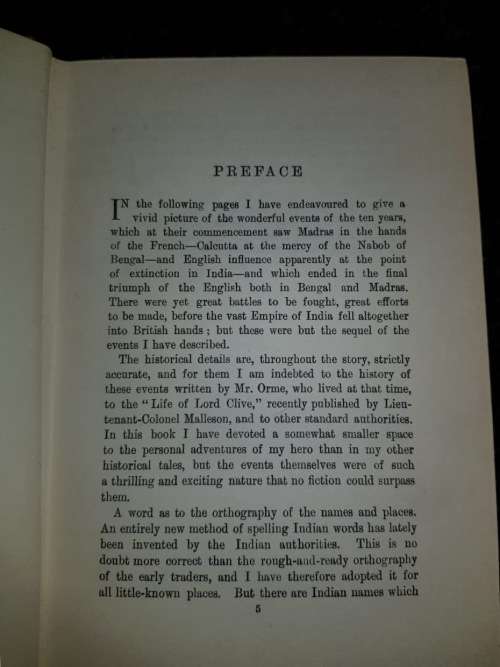 PREFACE

IN the following pages I have endeavoured to give a vivid picture of the wonderful events of the ten years, which at their commencement saw Madras in the hands of the French—Calcutta at the mercy of the Nabob of Bengal—and English influence apparently at the point of extinction in India—and which ended in the final triumph of the English both in Bengal and Madras. There were yet great battles to be fought, great efforts to be made, before the vast Empire of India fell altogether into British hands; but these were but the sequel of the events I have described.

The historical details are, throughout the story, strictly accurate, and for them I am indebted to the history of these events written by Mr. Orme, who lived at that time, to the "Life of Lord Clive," recently published by Lieutenant-Colonel Malleson, and to other standard authorities. In this book I have devoted a somewhat smaller space to the personal adventures of my hero than in my other historical tales, but the events themselves were of such a thrilling and exciting nature that no fiction could surpass them.

A word as to the orthography of the names and places. An entirely new method of spelling Indian words has lately been invented by the Indian authorities. This is no doubt more correct than the rough-and-ready orthography of the early traders, and I have therefore adopted it for all little-known places. But there are Indian names which

5